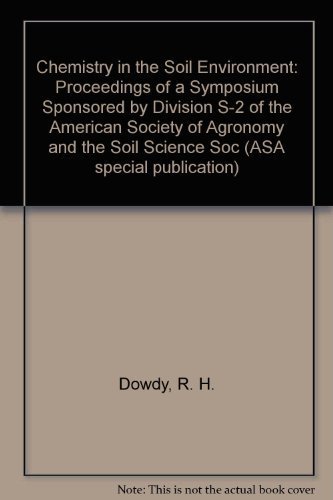 Chemistry in the Soil Environment: Proceedings of a Symposium Sponsored by Division S-2 of the American Society of Agronomy and the Soil Science Soc (ASA special publication)

Dowdy, R. H.

Note: This is not the actual book cover